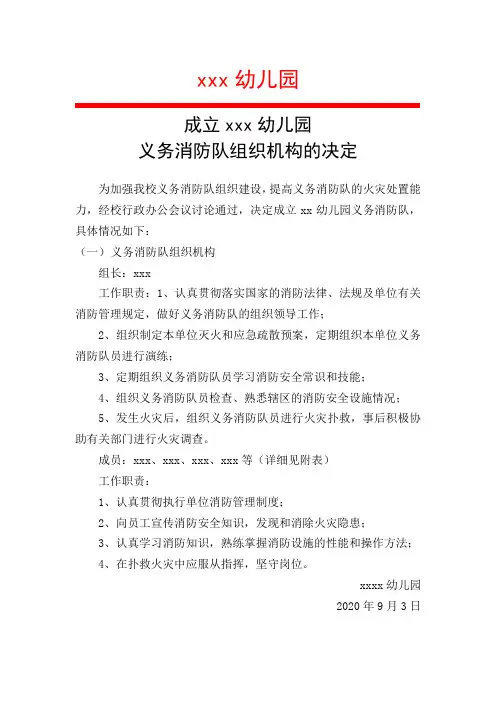 xxx 幼儿园

成立 xxx 幼儿园
义务消防队组织机构的决定

为加强我校义务消防队组织建设，提高义务消防队的火灾处置能力，经校行政办公会议讨论通过，决定成立 xx 幼儿园义务消防队，具体情况如下：

（一）义务消防队组织机构

组长：xxx

工作职责：1、认真贯彻落实国家的消防法律、法规及单位有关消防管理规定，做好义务消防队的组织领导工作；

2、组织制定本单位灭火和应急疏散预案，定期组织本单位义务消防队员进行演练；

3、定期组织义务消防队员学习消防安全常识和技能；

4、组织义务消防队员检查、熟悉辖区的消防安全设施情况；

5、发生火灾后，组织义务消防队员进行火灾扑救，事后积极协助有关部门进行火灾调查。

成员：xxx、xxx、xxx、xxx 等（详细见附表）

工作职责：

1、认真贯彻执行单位消防管理制度；

2、向员工宣传消防安全知识，发现和消除火灾隐患；

3、认真学习消防知识，熟练掌握消防设施的性能和操作方法；

4、在扑救火灾中应服从指挥，坚守岗位。

xxxx 幼儿园

2020 年 9 月 3 日